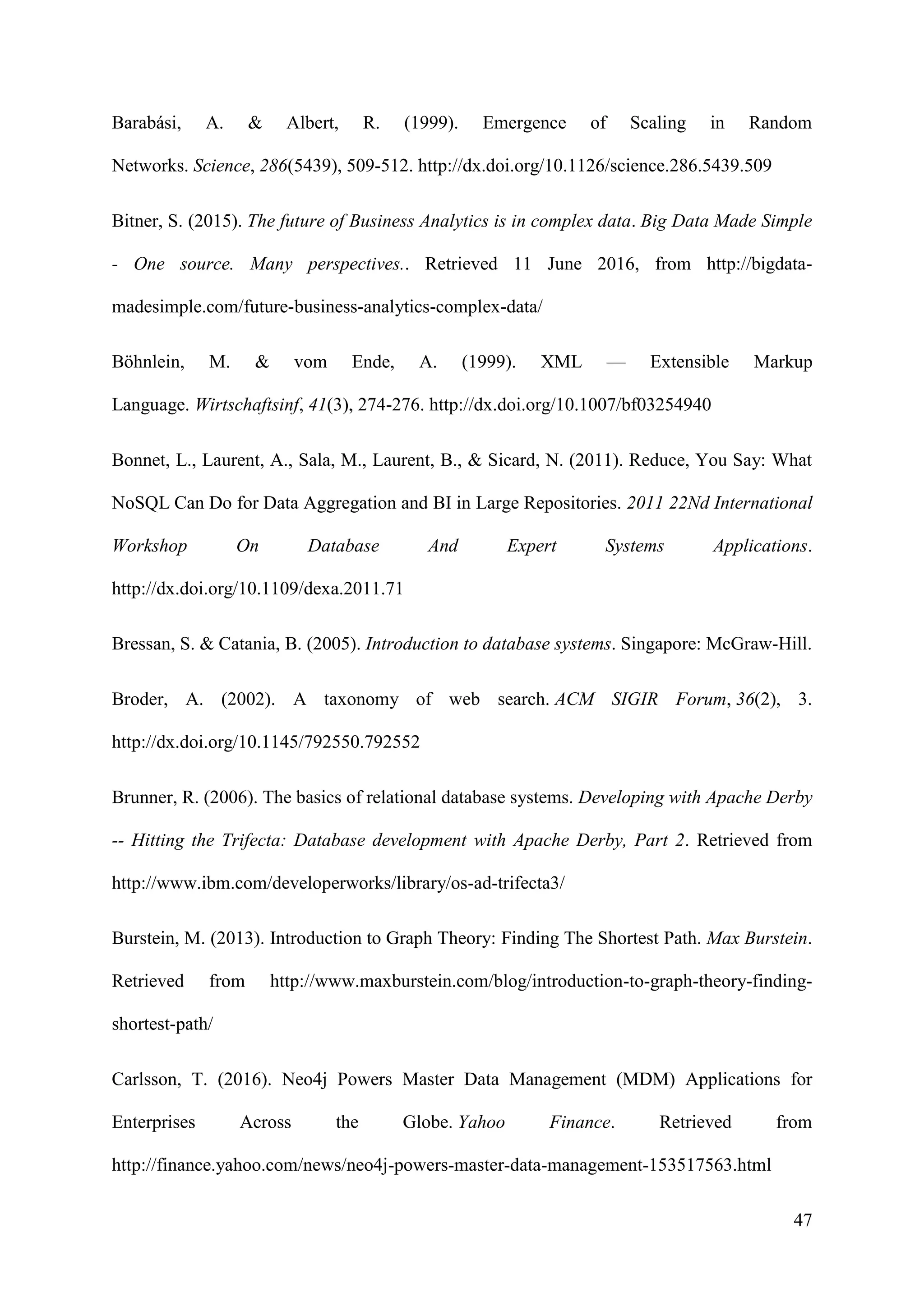 Barabási, A. & Albert, R. (1999). Emergence of Scaling in Random Networks. Science, 286(5439), 509-512. http://dx.doi.org/10.1126/science.286.5439.509

Bitner, S. (2015). The future of Business Analytics is in complex data. Big Data Made Simple - One source. Many perspectives.. Retrieved 11 June 2016, from http://bigdata-madesimple.com/future-business-analytics-complex-data/

Böhnlein, M. & vom Ende, A. (1999). XML — Extensible Markup Language. Wirtschaftsinf, 41(3), 274-276. http://dx.doi.org/10.1007/bf03254940

Bonnet, L., Laurent, A., Sala, M., Laurent, B., & Sicard, N. (2011). Reduce, You Say: What NoSQL Can Do for Data Aggregation and BI in Large Repositories. 2011 22Nd International Workshop On Database And Expert Systems Applications. http://dx.doi.org/10.1109/dexa.2011.71

Bressan, S. & Catania, B. (2005). Introduction to database systems. Singapore: McGraw-Hill.

Broder, A. (2002). A taxonomy of web search. ACM SIGIR Forum, 36(2), 3. http://dx.doi.org/10.1145/792550.792552

Brunner, R. (2006). The basics of relational database systems. Developing with Apache Derby -- Hitting the Trifecta: Database development with Apache Derby, Part 2. Retrieved from http://www.ibm.com/developerworks/library/os-ad-trifecta3/

Burstein, M. (2013). Introduction to Graph Theory: Finding The Shortest Path. Max Burstein. Retrieved from http://www.maxburstein.com/blog/introduction-to-graph-theory-finding-shortest-path/

Carlsson, T. (2016). Neo4j Powers Master Data Management (MDM) Applications for Enterprises Across the Globe. Yahoo Finance. Retrieved from http://finance.yahoo.com/news/neo4j-powers-master-data-management-153517563.html

47